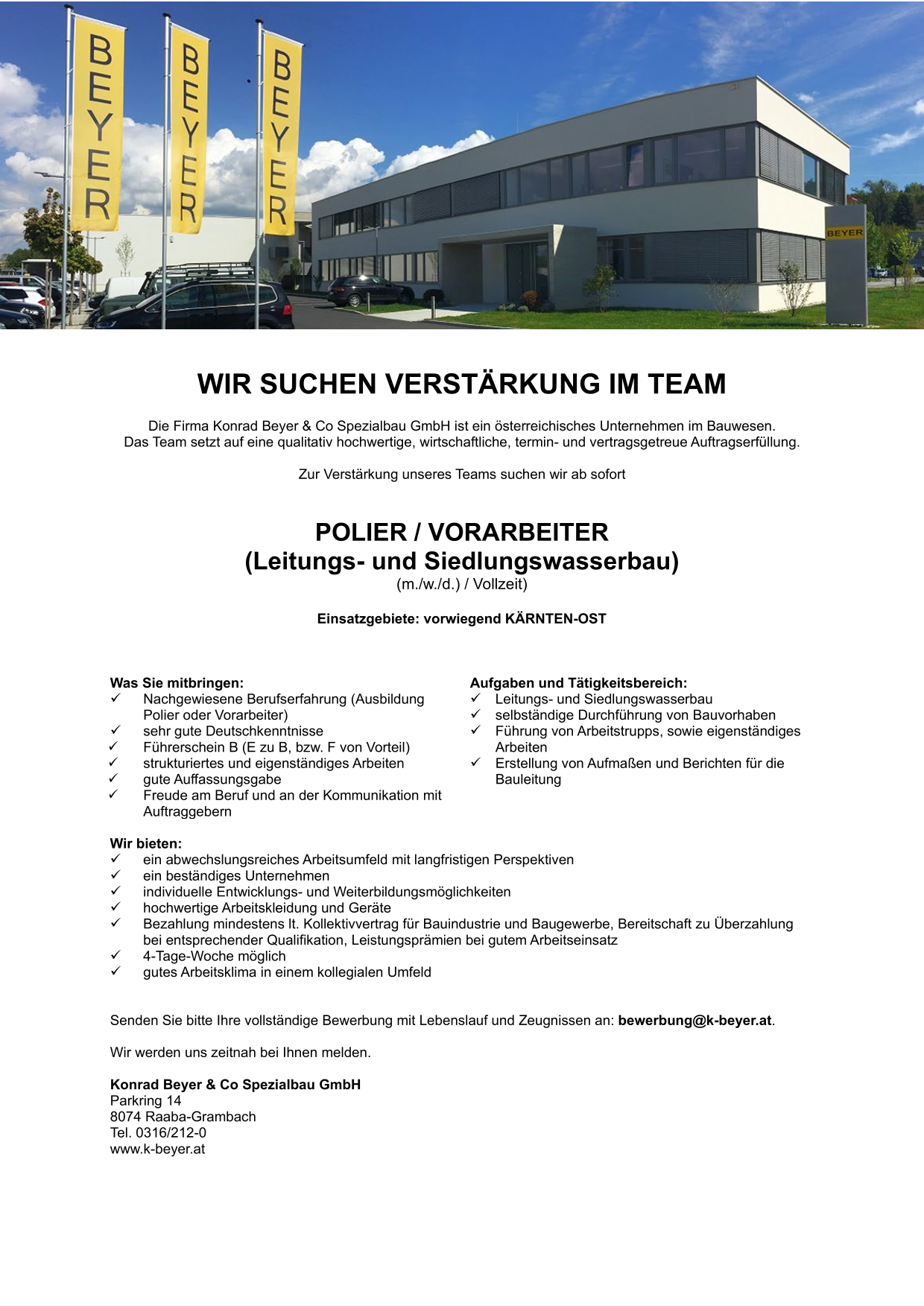 BEYER BEYER BEYER

BEYER

WIR SUCHEN VERSTÄRKUNG IM TEAM

Die Firma Konrad Beyer & Co Spezialbau GmbH ist ein österreichisches Unternehmen im Bauwesen. Das Team setzt auf eine qualitativ hochwertige, wirtschaftliche, termin- und vertragsgetreue Auftragserfüllung.

Zur Verstärkung unseres Teams suchen wir ab sofort

POLIER / VORARBEITER
(Leitungs- und Siedlungswasserbau)
(m./w./d.) / Vollzeit)

Einsatzgebiete: vorwiegend KÄRNTEN-OST

Was Sie mitbringen:
✓ Nachgewiesene Berufserfahrung (Ausbildung Polier oder Vorarbeiter)
✓ sehr gute Deutschkenntnisse
✓ Führerschein B (E zu B, bzw. F von Vorteil)
✓ strukturiertes und eigenständiges Arbeiten
✓ gute Auffassungsgabe
✓ Freude am Beruf und an der Kommunikation mit Auftraggebern

Aufgaben und Tätigkeitsbereich:
✓ Leitungs- und Siedlungswasserbau
✓ selbständige Durchführung von Bauvorhaben
✓ Führung von Arbeitstrupps, sowie eigenständiges Arbeiten
✓ Erstellung von Aufmaßen und Berichten für die Bauleitung

Wir bieten:
✓ ein abwechslungsreiches Arbeitsumfeld mit langfristigen Perspektiven
✓ ein beständiges Unternehmen
✓ individuelle Entwicklungs- und Weiterbildungsmöglichkeiten
✓ hochwertige Arbeitskleidung und Geräte
✓ Bezahlung mindestens lt. Kollektivvertrag für Bauindustrie und Baugewerbe, Bereitschaft zu Überzahlung bei entsprechender Qualifikation, Leistungsprämien bei gutem Arbeitseinsatz
✓ 4-Tage-Woche möglich
✓ gutes Arbeitsklima in einem kollegialen Umfeld

Senden Sie bitte Ihre vollständige Bewerbung mit Lebenslauf und Zeugnissen an: bewerbung@k-beyer.at.

Wir werden uns zeitnah bei Ihnen melden.

Konrad Beyer & Co Spezialbau GmbH
Parkring 14
8074 Raaba-Grambach
Tel. 0316/212-0
www.k-beyer.at